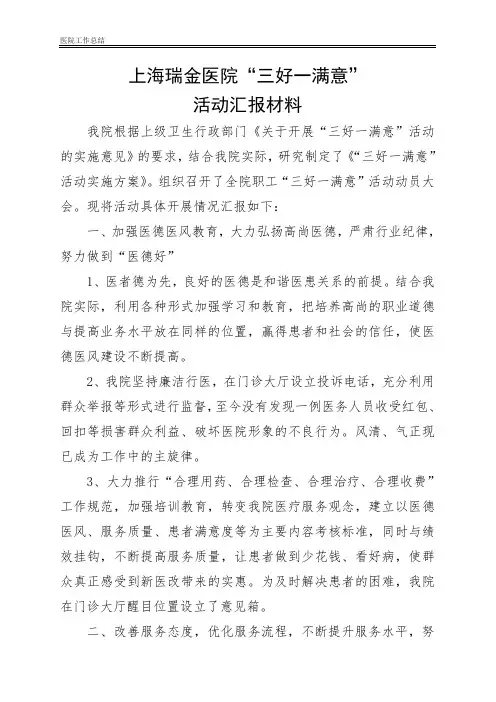 医院工作总结

上海瑞金医院“三好一满意”
活动汇报材料

我院根据上级卫生行政部门《关于开展“三好一满意”活动的实施意见》的要求，结合我院实际，研究制定了《“三好一满意”活动实施方案》。组织召开了全院职工“三好一满意”活动动员大会。现将活动具体开展情况汇报如下：

一、加强医德医风教育，大力弘扬高尚医德，严肃行业纪律，努力做到“医德好”

1、医者德为先，良好的医德是和谐医患关系的前提。结合我院实际，利用各种形式加强学习和教育，把培养高尚的职业道德与提高业务水平放在同样的位置，赢得患者和社会的信任，使医德医风建设不断提高。

2、我院坚持廉洁行医，在门诊大厅设立投诉电话，充分利用群众举报等形式进行监督，至今没有发现一例医务人员收受红包、回扣等损害群众利益、破坏医院形象的不良行为。风清、气正现已成为工作中的主旋律。

3、大力推行“合理用药、合理检查、合理治疗、合理收费”工作规范，加强培训教育，转变我院医疗服务观念，建立以医德医风、服务质量、患者满意度等为主要内容考核标准，同时与绩效挂钩，不断提高服务质量，让患者做到少花钱、看好病，使群众真正感受到新医改带来的实惠。为及时解决患者的困难，我院在门诊大厅醒目位置设立了意见箱。

二、改善服务态度，优化服务流程，不断提升服务水平，努